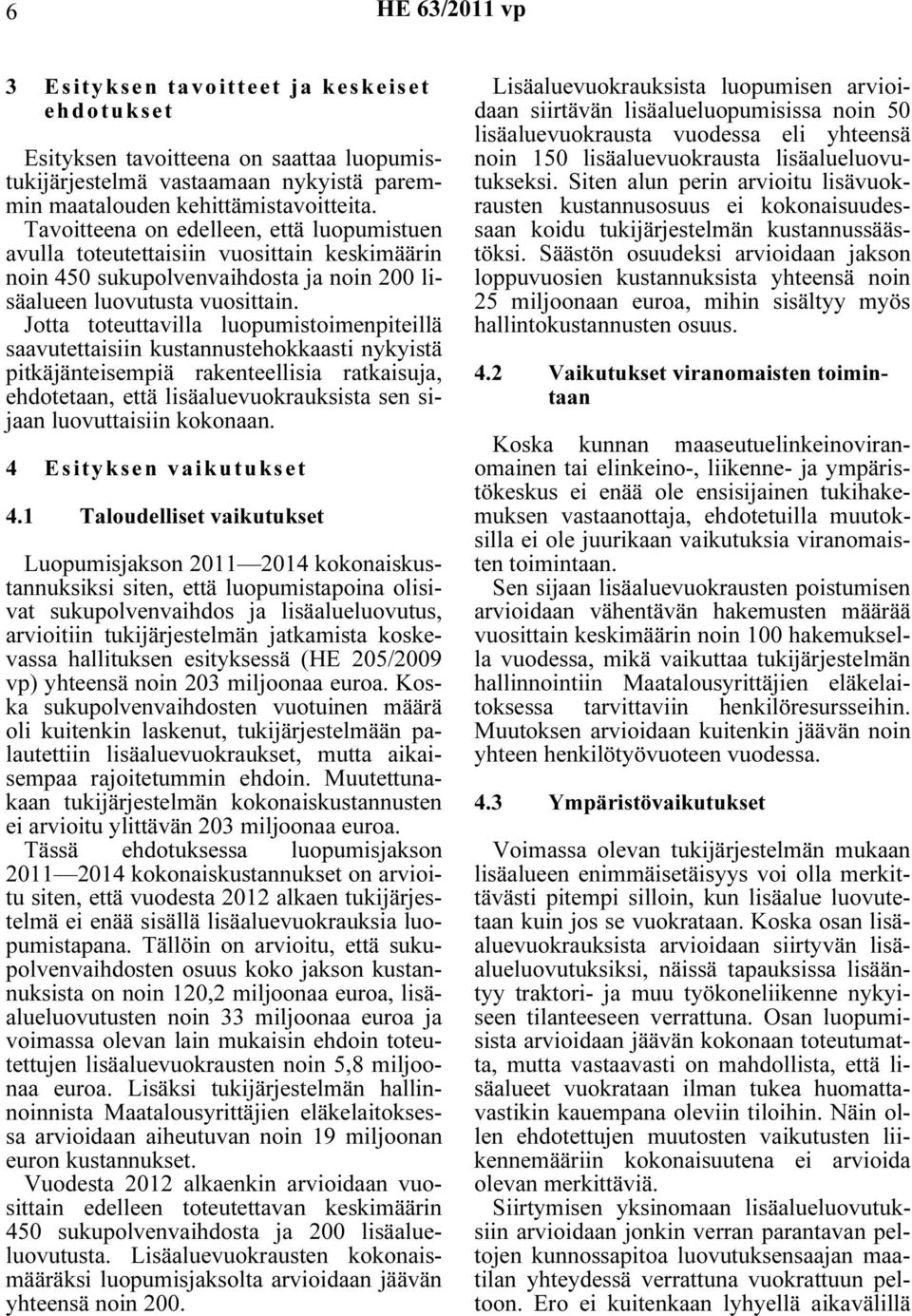 6 HE 63/2011 vp

3 Esityksen tavoitteet ja keskeiset ehdotukset

Esityksen tavoitteena on saattaa luopumistukijärjestelmä vastaamaan nykyistä paremmin maatalouden kehittämistavoitteita. Tavoitteena on edelleen, että luopumistuen avulla toteutettaisiin vuosittain keskimäärin noin 450 sukupolvenvaihdosta ja noin 200 lisäalueen luovutusta vuosittain. Jotta toteuttavilla luopumistoimenpiteillä saavutettaisiin kustannustehokkaasti nykyistä pitkäjänteisempiä rakenteellisia ratkaisuja, ehdotetaan, että lisäaluevuokrauksista sen sijaan luovuttaisiin kokonaan.

4 Esityksen vaikutukset

4.1 Taloudelliset vaikutukset

Luopumisjakson 2011—2014 kokonaiskustannuksiksi siten, että luopumistapoina olisivat sukupolvenvaihdos ja lisäalueluovutus, arvioitiin tukijärjestelmän jatkamista koskevassa hallituksen esityksessä (HE 205/2009 vp) yhteensä noin 203 miljoonaa euroa. Koska sukupolvenvaihdosten vuotuinen määrä oli kuitenkin laskenut, tukijärjestelmään palautettiin lisäaluevuokraukset, mutta aikaisempaa rajoitetummin ehdoin. Muutettunakaan tukijärjestelmän kokonaiskustannusten ei arvioitu ylittävän 203 miljoonaa euroa.
Tässä ehdotuksessa luopumisjakson 2011—2014 kokonaiskustannukset on arvioitu siten, että vuodesta 2012 alkaen tukijärjestelmä ei enää sisällä lisäaluevuokrauksia luopumistapana. Tällöin on arvioitu, että sukupolvenvaihdosten osuus koko jakson kustannuksista on noin 120,2 miljoonaa euroa, lisäalueluovutusten noin 33 miljoonaa euroa ja voimassa olevan lain mukaisin ehdoin toteutettujen lisäaluevuokrausten noin 5,8 miljoonaa euroa. Lisäksi tukijärjestelmän hallinnoinnista Maatalousyrittäjien eläkelaitoksessa arvioidaan aiheutuvan noin 19 miljoonan euron kustannukset.
Vuodesta 2012 alkaenkin arvioidaan vuosittain edelleen toteutettavan keskimäärin 450 sukupolvenvaihdosta ja 200 lisäalueluovutusta. Lisäaluevuokrausten kokonaismääräksi luopumisjaksolta arvioidaan jäävän yhteensä noin 200.

Lisäaluevuokrauksista luopumisen arvioidaan siirtävän lisäalueluopumisissa noin 50 lisäaluevuokrausta vuodessa eli yhteensä noin 150 lisäaluevuokrausta lisäalueluovutukseksi. Siten alun perin arvioitu lisävuokrausten kustannusosuus ei kokonaisuudessaan koidu tukijärjestelmän kustannussäästöksi. Säästön osuudeksi arvioidaan jakson loppuvuosien kustannuksista yhteensä noin 25 miljoonaan euroa, mihin sisältyy myös hallintokustannusten osuus.

4.2 Vaikutukset viranomaisten toimintaan

Koska kunnan maaseutuelinkeinoviranomainen tai elinkeino-, liikenne- ja ympäristökeskus ei enää ole ensisijainen tukihakemuksen vastaanottaja, ehdotetuilla muutoksilla ei ole juurikaan vaikutuksia viranomaisten toimintaan.
Sen sijaan lisäaluevuokrausten poistumisen arvioidaan vähentävän hakemusten määrää vuosittain keskimäärin noin 100 hakemuksella vuodessa, mikä vaikuttaa tukijärjestelmän hallinnointiin Maatalousyrittäjien eläkelaitoksessa tarvittaviin henkilöresursseihin. Muutoksen arvioidaan kuitenkin jäävän noin yhteen henkilötyövuoteen vuodessa.

4.3 Ympäristövaikutukset

Voimassa olevan tukijärjestelmän mukaan lisäalueen enimmäisetäisyys voi olla merkittävästi pitempi silloin, kun lisäalue luovutetaan kuin jos se vuokrataan. Koska osan lisäaluevuokrauksista arvioidaan siirtyvän lisäalueluovutuksiksi, näissä tapauksissa lisääntyy traktori- ja muu työkoneliikenne nykyiseen tilanteeseen verrattuna. Osan luopumisista arvioidaan jäävän kokonaan toteutumatta, mutta vastaavasti on mahdollista, että lisäalueet vuokrataan ilman tukea huomattavastikin kauempana oleviin tiloihin. Näin ollen ehdotettujen muutosten vaikutusten liikennemääriin kokonaisuutena ei arvioida olevan merkittäviä.
Siirtymisen yksinomaan lisäalueluovutuksiin arvioidaan jonkin verran parantavan peltojen kunnossapitoa luovutuksensaajan maatilan yhteydessä verrattuna vuokrattuun peltoon. Ero ei kuitenkaan lyhyellä aikavälillä